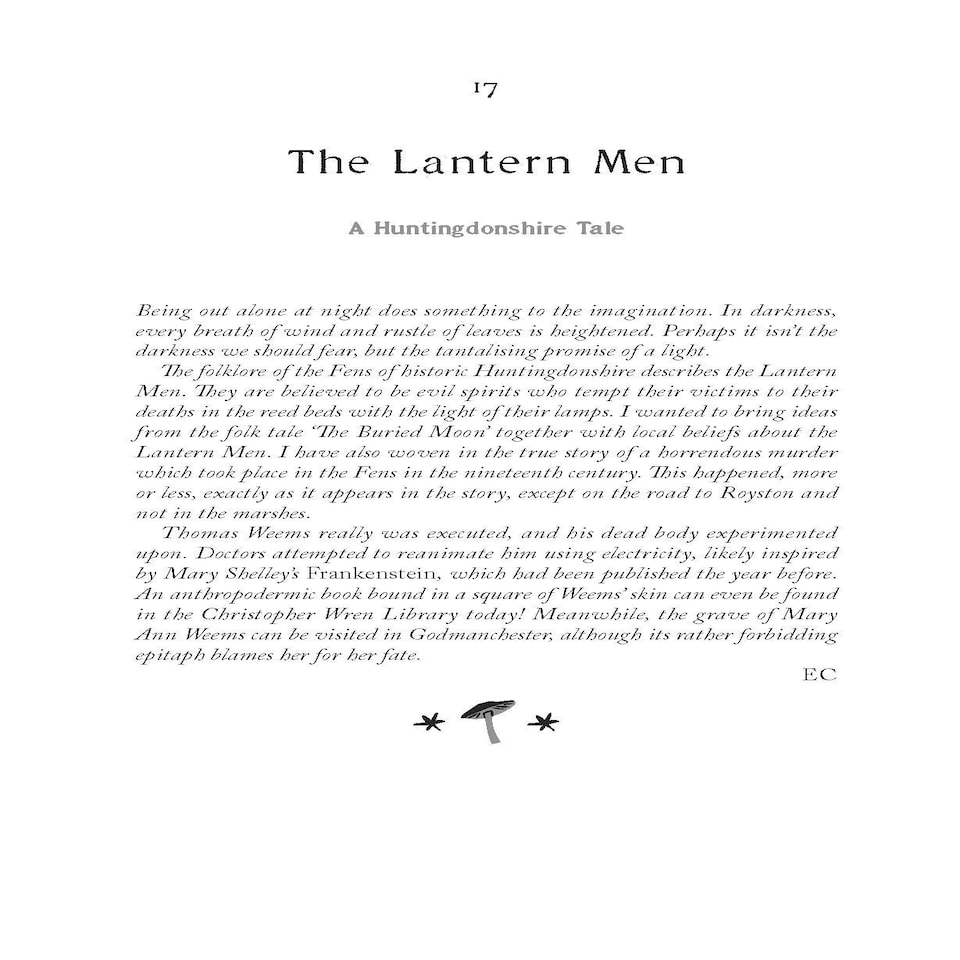 17

The Lantern Men

A Huntingdonshire Tale

Being out alone at night does something to the imagination. In darkness, every breath of wind and rustle of leaves is heightened. Perhaps it isn't the darkness we should fear, but the tantalising promise of a light.

The folklore of the Fens of historic Huntingdonshire describes the Lantern Men. They are believed to be evil spirits who tempt their victims to their deaths in the reed beds with the light of their lamps. I wanted to bring ideas from the folk tale 'The Buried Moon' together with local beliefs about the Lantern Men. I have also woven in the true story of a horrendous murder which took place in the Fens in the nineteenth century. This happened, more or less, exactly as it appears in the story, except on the road to Royston and not in the marshes.

Thomas Weems really was executed, and his dead body experimented upon. Doctors attempted to reanimate him using electricity, likely inspired by Mary Shelley's Frankenstein, which had been published the year before. An anthropodermic book bound in a square of Weems' skin can even be found in the Christopher Wren Library today! Meanwhile, the grave of Mary Ann Weems can be visited in Godmanchester, although its rather forbidding epitaph blames her for her fate.

EC